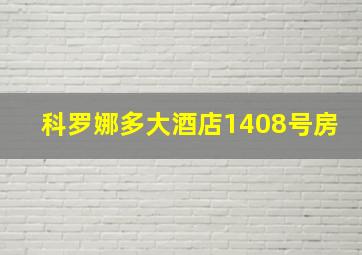 科罗娜多大酒店1408号房